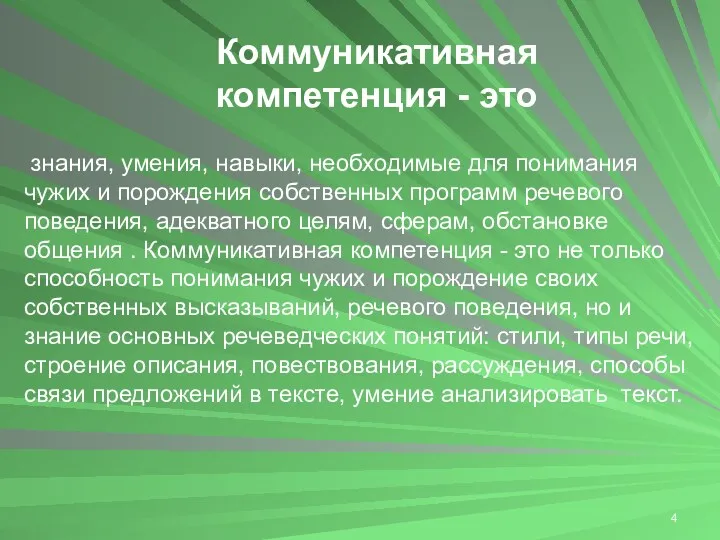 Коммуникативная компетенция - это

знания, умения, навыки, необходимые для понимания чужих и порождения собственных программ речевого поведения, адекватного целям, сферам, обстановке общения . Коммуникативная компетенция - это не только способность понимания чужих и порождение своих собственных высказываний, речевого поведения, но и знание основных речеведческих понятий: стили, типы речи, строение описания, повествования, рассуждения, способы связи предложений в тексте, умение анализировать текст.

4